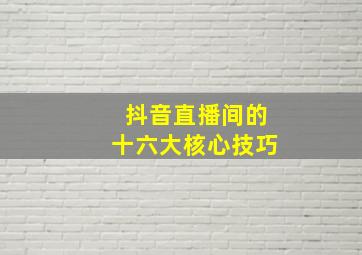 抖音直播间的
十六大核心技巧